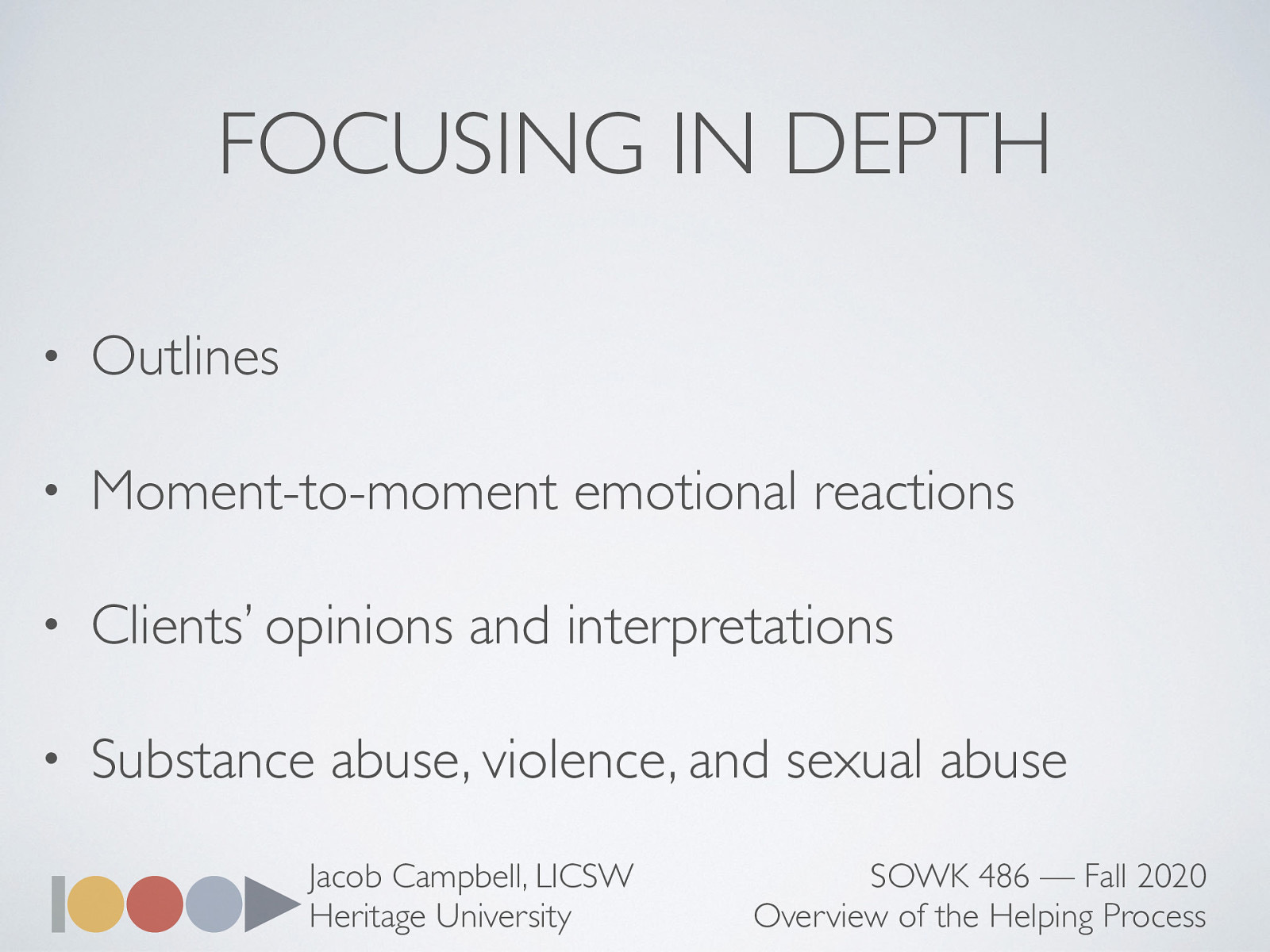 FOCUSING IN DEPTH

• Outlines

• Moment-to-moment emotional reactions

• Clients' opinions and interpretations

• Substance abuse, violence, and sexual abuse

Jacob Campbell, LICSW
Heritage University

SOWK 486 — Fall 2020
Overview of the Helping Process